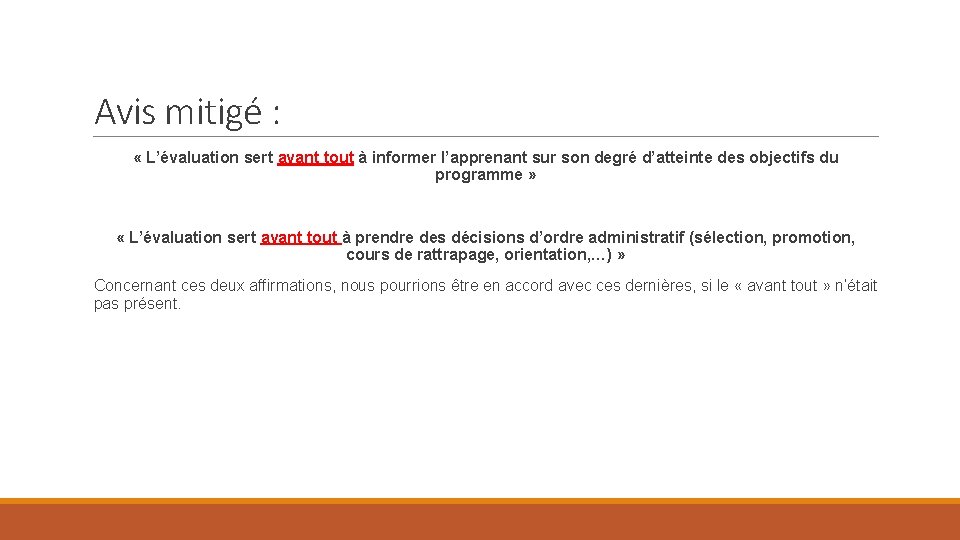 Avis mitigé :

« L’évaluation sert avant tout à informer l’apprenant sur son degré d’atteinte des objectifs du programme »

« L’évaluation sert avant tout à prendre des décisions d’ordre administratif (sélection, promotion, cours de rattrapage, orientation,…) »

Concernant ces deux affirmations, nous pourrions être en accord avec ces dernières, si le « avant tout » n’était pas présent.